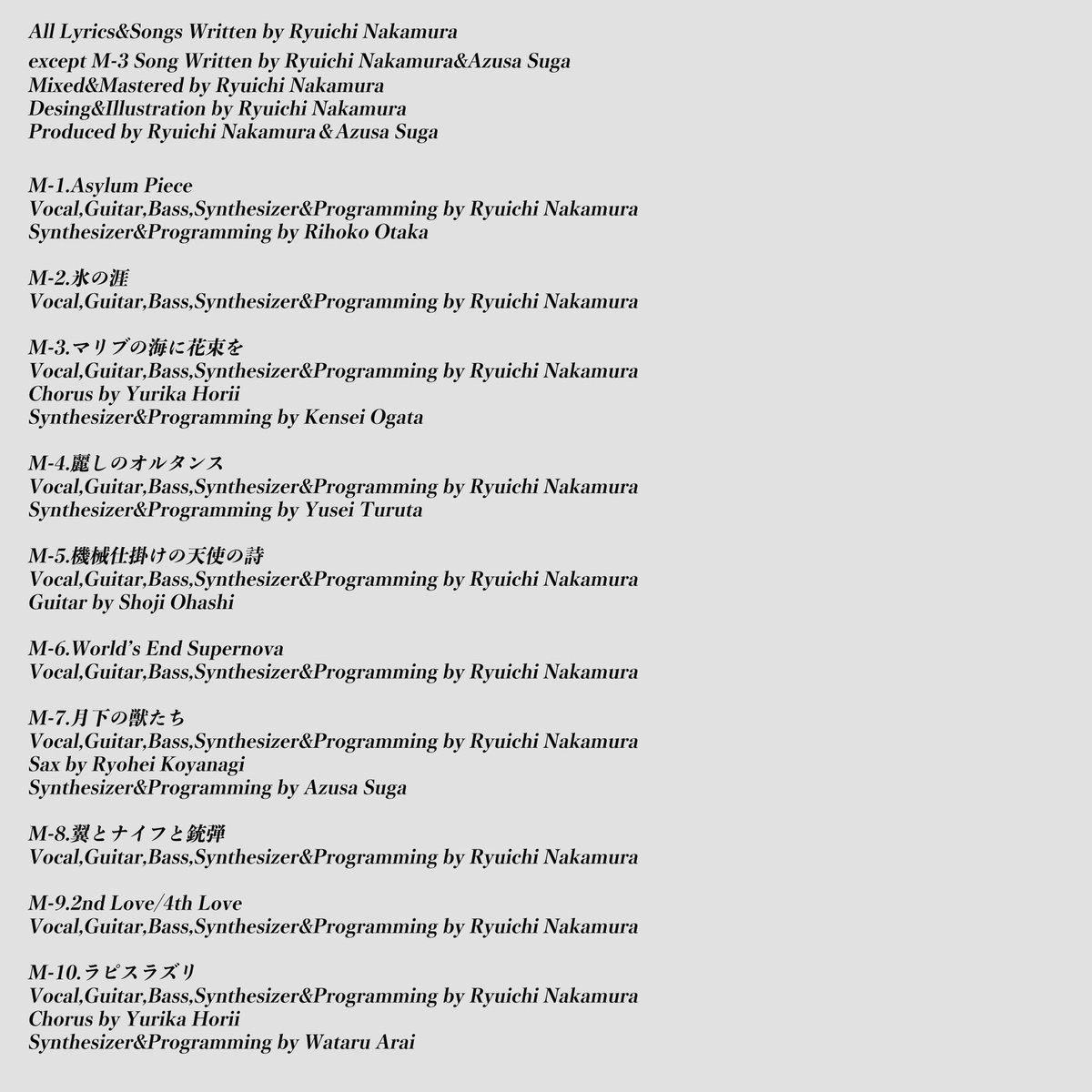 All Lyrics&Songs Written by Ryuichi Nakamura
except M-3 Song Written by Ryuichi Nakamura&Azusa Suga
Mixed&Mastered by Ryuichi Nakamura
Desing&Illustration by Ryuichi Nakamura
Produced by Ryuichi Nakamura＆Azusa Suga

M-1.Asylum Piece
Vocal,Guitar,Bass,Synthesizer&Programming by Ryuichi Nakamura
Synthesizer&Programming by Rihoko Otaka

M-2.氷の涯
Vocal,Guitar,Bass,Synthesizer&Programming by Ryuichi Nakamura

M-3.マリブの海に花束を
Vocal,Guitar,Bass,Synthesizer&Programming by Ryuichi Nakamura
Chorus by Yurika Horii
Synthesizer&Programming by Kensei Ogata

M-4.麗しのオルタンス
Vocal,Guitar,Bass,Synthesizer&Programming by Ryuichi Nakamura
Synthesizer&Programming by Yusei Turuta

M-5.機械仕掛けの天使の詩
Vocal,Guitar,Bass,Synthesizer&Programming by Ryuichi Nakamura
Guitar by Shoji Ohashi

M-6.World's End Supernova
Vocal,Guitar,Bass,Synthesizer&Programming by Ryuichi Nakamura

M-7.月下の獣たち
Vocal,Guitar,Bass,Synthesizer&Programming by Ryuichi Nakamura
Sax by Ryohei Koyanagi
Synthesizer&Programming by Azusa Suga

M-8.翼とナイフと銃弾
Vocal,Guitar,Bass,Synthesizer&Programming by Ryuichi Nakamura

M-9.2nd Love/4th Love
Vocal,Guitar,Bass,Synthesizer&Programming by Ryuichi Nakamura

M-10.ラピスラズリ
Vocal,Guitar,Bass,Synthesizer&Programming by Ryuichi Nakamura
Chorus by Yurika Horii
Synthesizer&Programming by Wataru Arai